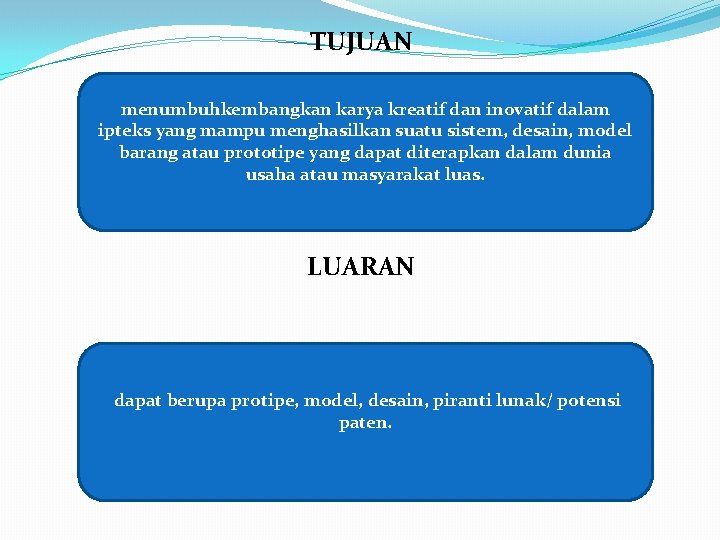 TUJUAN

menumbuhkembangkan karya kreatif dan inovatif dalam ipteks yang mampu menghasilkan suatu sistem, desain, model barang atau prototipe yang dapat diterapkan dalam dunia usaha atau masyarakat luas.

LUARAN

dapat berupa protipe, model, desain, piranti lunak/ potensi paten.